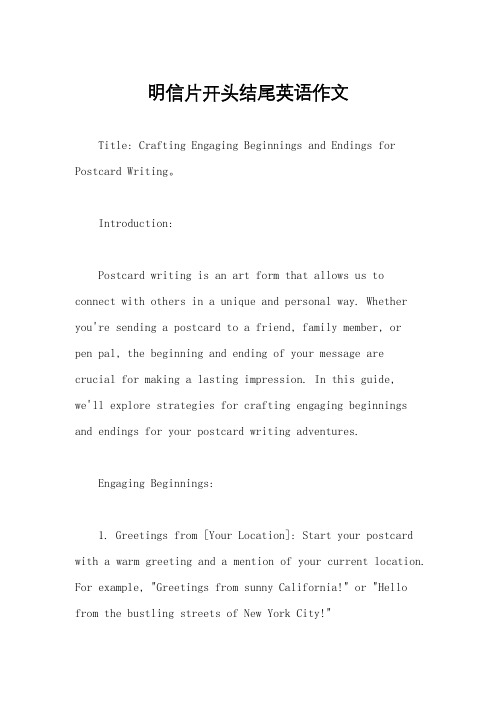 明信片开头结尾英语作文

Title: Crafting Engaging Beginnings and Endings for Postcard Writing。

Introduction:

Postcard writing is an art form that allows us to connect with others in a unique and personal way. Whether you're sending a postcard to a friend, family member, or pen pal, the beginning and ending of your message are crucial for making a lasting impression. In this guide, we'll explore strategies for crafting engaging beginnings and endings for your postcard writing adventures.

Engaging Beginnings:

1. Greetings from [Your Location]: Start your postcard with a warm greeting and a mention of your current location. For example, "Greetings from sunny California!" or "Hello from the bustling streets of New York City!"